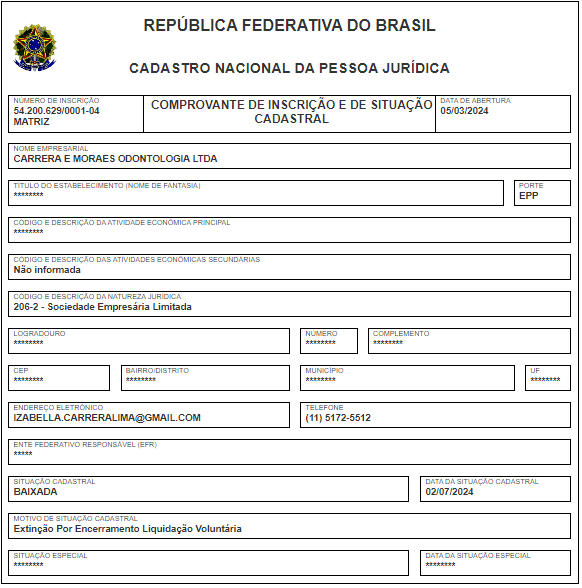 REPÚBLICA FEDERATIVA DO BRASIL

CADASTRO NACIONAL DA PESSOA JURÍDICA

NÚMERO DE INSCRIÇÃO
54.200.629/0001-04
MATRIZ

COMPROVANTE DE INSCRIÇÃO E DE SITUAÇÃO CADASTRAL

DATA DE ABERTURA
05/03/2024

NOME EMPRESARIAL
CARRERA E MORAES ODONTOLOGIA LTDA

TÍTULO DO ESTABELECIMENTO (NOME DE FANTASIA)
********

PORTE
EPP

CÓDIGO E DESCRIÇÃO DA ATIVIDADE ECONÔMICA PRINCIPAL
********

CÓDIGO E DESCRIÇÃO DAS ATIVIDADES ECONÔMICAS SECUNDÁRIAS
Não informada

CÓDIGO E DESCRIÇÃO DA NATUREZA JURÍDICA
206-2 - Sociedade Empresária Limitada

LOGRADOURO
********

NÚMERO
********

COMPLEMENTO
********

CEP
********

BAIRRO/DISTRITO
********

MUNICÍPIO
********

UF
********

ENDEREÇO ELETRÔNICO
IZABELLA.CARRERALIMA@GMAIL.COM

TELEFONE
(11) 5172-5512

ENTE FEDERATIVO RESPONSÁVEL (EFR)
*****

SITUAÇÃO CADASTRAL
BAIXADA

DATA DA SITUAÇÃO CADASTRAL
02/07/2024

MOTIVO DE SITUAÇÃO CADASTRAL
Extinção Por Encerramento Liquidação Voluntária

SITUAÇÃO ESPECIAL
********

DATA DA SITUAÇÃO ESPECIAL
********